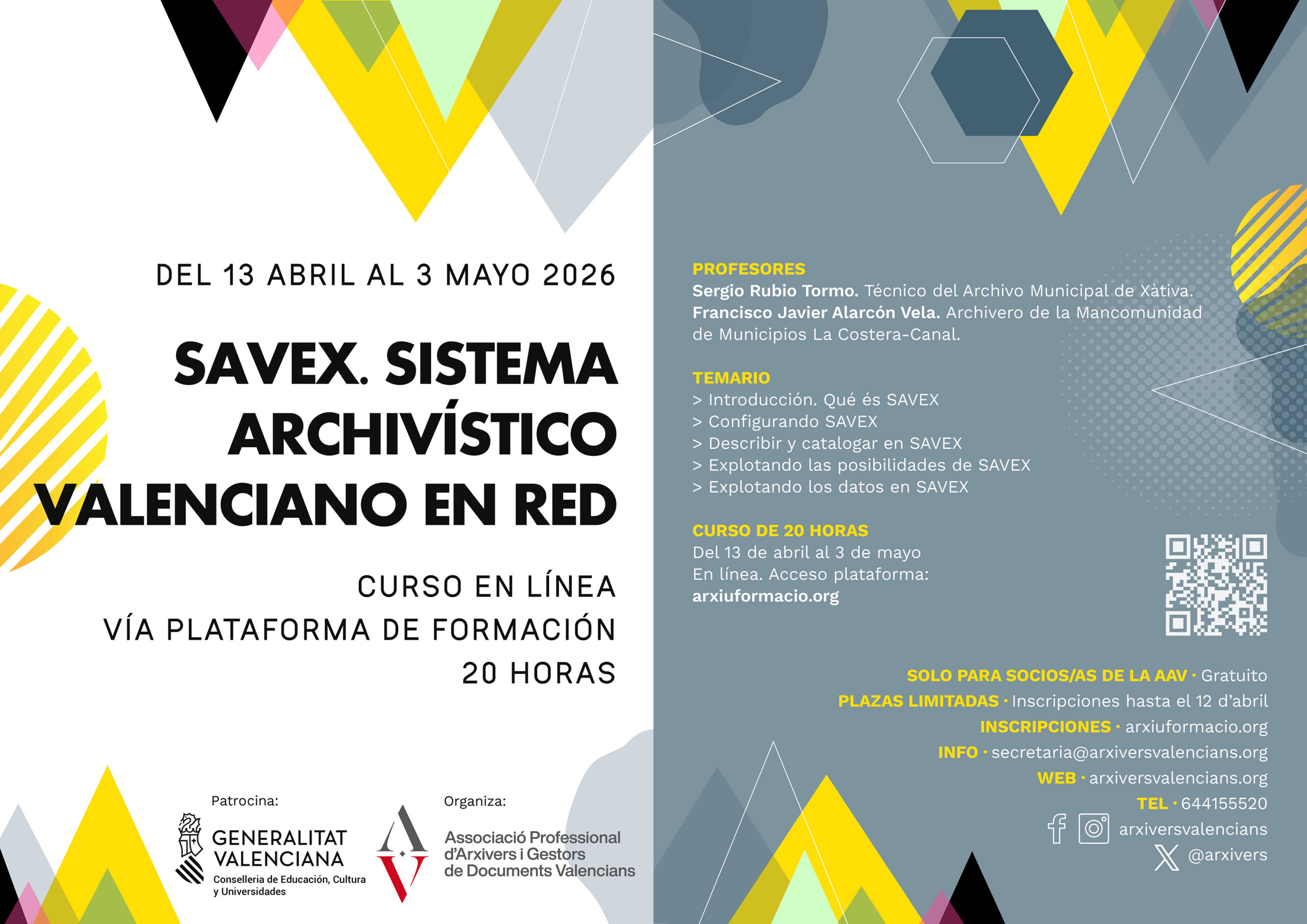 DEL 13 ABRIL AL 3 MAYO 2026

SAVEX. SISTEMA ARCHIVÍSTICO VALENCIANO EN RED

CURSO EN LÍNEA
VÍA PLATAFORMA DE FORMACIÓN
20 HORAS

Patrocina:
GENERALITAT VALENCIANA
Conselleria de Educación, Cultura y Universidades

Organiza:
Associació Professional d'Arxivers i Gestors de Documents Valencians

PROFESORES
Sergio Rubio Tormo. Técnico del Archivo Municipal de Xàtiva.
Francisco Javier Alarcón Vela. Archivero de la Mancomunidad de Municipios La Costera-Canal.

TEMARIO
> Introducción. Qué és SAVEX
> Configurando SAVEX
> Describir y catalogar en SAVEX
> Explotando las posibilidades de SAVEX
> Explotando los datos en SAVEX

CURSO DE 20 HORAS
Del 13 de abril al 3 de mayo
En línea. Acceso plataforma:
arxiuformacio.org

SOLO PARA SOCIOS/AS DE LA AAV · Gratuito
PLAZAS LIMITADAS · Inscripciones hasta el 12 d'abril
INSCRIPCIONES · arxiuformacio.org
INFO · secretaria@arxiversvalencians.org
WEB · arxiversvalencians.org
TEL · 644155520
arxiversvalencians
@arxivers